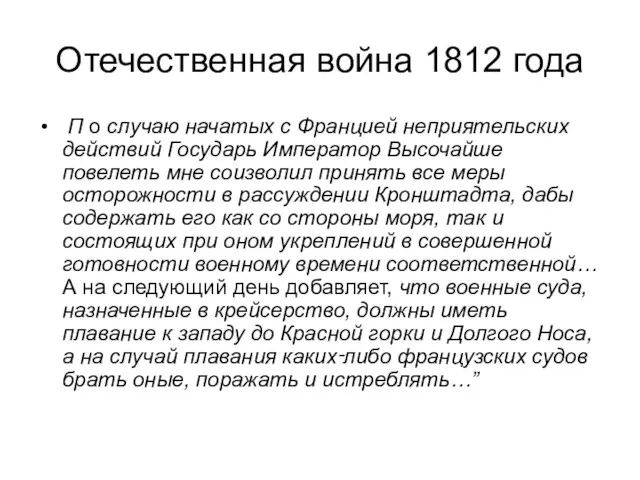 Отечественная война 1812 года

• П о случаю начатых с Францией неприятельских действий Государь Император Высочайше повелеть мне соизволил принять все меры осторожности в рассуждении Кронштадта, дабы содержать его как со стороны моря, так и состоящих при оном укреплений в совершенной готовности военному времени соответственной… А на следующий день добавляет, что военные суда, назначенные в крейсерство, должны иметь плавание к западу до Красной горки и Долгого Носа, а на случай плавания каких-либо французских судов брать оные, поражать и истреблять…”